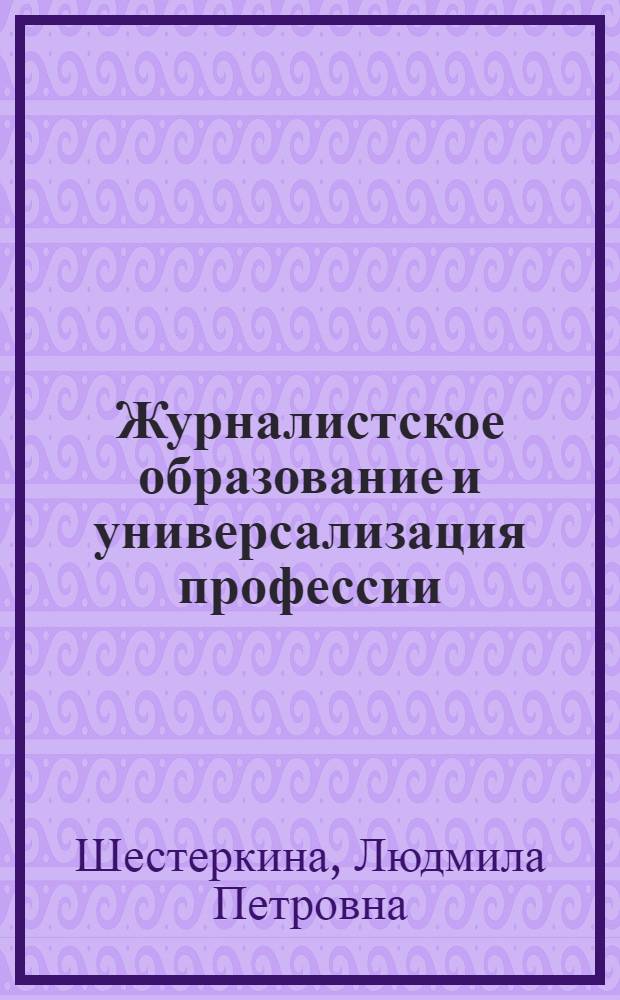 Журналистское образование и универсализация профессии

Шестеркина, Людмила Петровна